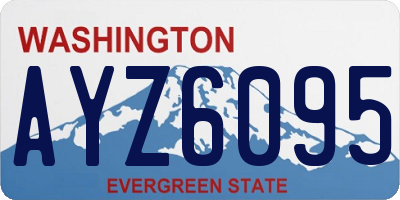 WASHINGTON
AYZ6095
EVERGREEN STATE